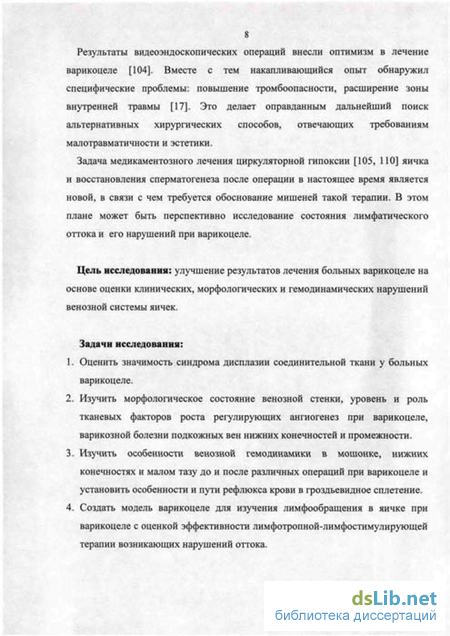 8

Результаты видеоэндоскопических операций внесли оптимизм в лечение варикоцеле [104]. Вместе с тем накапливающийся опыт обнаружил специфические проблемы: повышение тромбоопасности, расширение зоны внутренней травмы [17]. Это делает оправданным дальнейший поиск альтернативных хирургических способов, отвечающих требованиям малотравматичности и эстетики.

Задача медикаментозного лечения циркуляторной гипоксии [105, 110] яичка и восстановления сперматогенеза после операции в настоящее время является новой, в связи с чем требуется обоснование мишеней такой терапии. В этом плане может быть перспективно исследование состояния лимфатического оттока и его нарушений при варикоцеле.

Цель исследования: улучшение результатов лечения больных варикоцеле на основе оценки клинических, морфологических и гемодинамических нарушений венозной системы яичек.

Задачи исследования:
1. Оценить значимость синдрома дисплазии соединительной ткани у больных варикоцеле.
2. Изучить морфологическое состояние венозной стенки, уровень и роль тканевых факторов роста регулирующих ангиогенез при варикоцеле, варикозной болезни подкожных вен нижних конечностей и промежности.
3. Изучить особенности венозной гемодинамики в мошонке, нижних конечностях и малом тазу до и после различных операций при варикоцеле и установить особенности и пути рефлюкса крови в гроздьевидное сплетение.
4. Создать модель варикоцеле для изучения лимфообращения в яичке при варикоцеле с оценкой эффективности лимфотропной-лимфостимулирующей терапии возникающих нарушений оттока.

dsLib.net
библиотека диссертаций